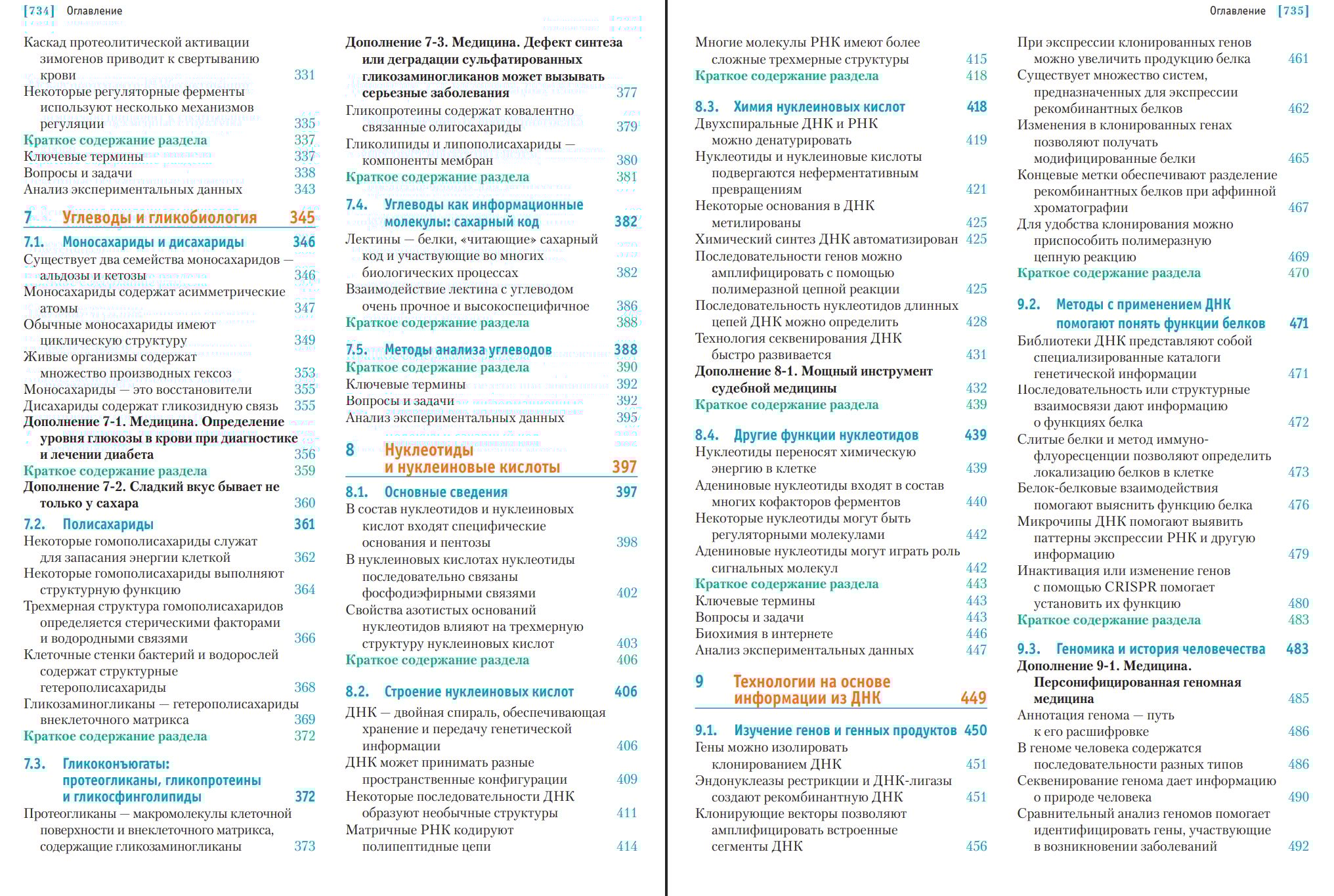 [734] Оглавление

Каскад протеолитической активации зимогенов приводит к свертыванию крови 331
Некоторые регуляторные ферменты используют несколько механизмов регуляции 335
Краткое содержание раздела 337
Ключевые термины 337
Вопросы и задачи 338
Анализ экспериментальных данных 343

7 Углеводы и гликобиология 345

7.1. Моносахариды и дисахариды 346
Существует два семейства моносахаридов — альдозы и кетозы 346
Моносахариды содержат асимметрические атомы 347
Обычные моносахариды имеют циклическую структуру 349
Живые организмы содержат множество производных гексоз 353
Моносахариды — это восстановители 355
Дисахариды содержат гликозидную связь 355
Дополнение 7-1. Медицина. Определение уровня глюкозы в крови при диагностике и лечении диабета 356
Краткое содержание раздела 359
Дополнение 7-2. Сладкий вкус бывает не только у сахара 360

7.2. Полисахариды 361
Некоторые гомополисахариды служат для запасания энергии клеткой 362
Некоторые гомополисахариды выполняют структурную функцию 364
Трехмерная структура гомополисахаридов определяется стерическими факторами и водородными связями 366
Клеточные стенки бактерий и водорослей содержат структурные гетерополисахариды 368
Гликозаминогликаны — гетерополисахариды внеклеточного матрикса 369
Краткое содержание раздела 372

7.3. Гликоконъюгаты: протеогликаны, гликопротеины и гликосфинголипиды 372
Протеогликаны — макромолекулы клеточной поверхности и внеклеточного матрикса, содержащие гликозаминогликаны 373

Дополнение 7-3. Медицина. Дефект синтеза или деградации сульфатированных гликозаминогликанов может вызывать серьезные заболевания 377
Гликопротеины содержат ковалентно связанные олигосахариды 379
Гликолипиды и липополисахариды — компоненты мембран 380
Краткое содержание раздела 381

7.4. Углеводы как информационные молекулы: сахарный код 382
Лектины — белки, «читающие» сахарный код и участвующие во многих биологических процессах 382
Взаимодействие лектина с углеводом очень прочное и высокоспецифичное 386
Краткое содержание раздела 388

7.5. Методы анализа углеводов 388
Краткое содержание раздела 390
Ключевые термины 392
Вопросы и задачи 392
Анализ экспериментальных данных 395

8 Нуклеотиды и нуклеиновые кислоты 397

8.1. Основные сведения 397
В состав нуклеотидов и нуклеиновых кислот входят специфические основания и пентозы 398
В нуклеиновых кислотах нуклеотиды последовательно связаны фосфодиэфирными связями 402
Свойства азотистых оснований нуклеотидов влияют на трехмерную структуру нуклеиновых кислот 403
Краткое содержание раздела 406

8.2. Строение нуклеиновых кислот 406
ДНК — двойная спираль, обеспечивающая хранение и передачу генетической информации 406
ДНК может принимать разные пространственные конфигурации 409
Некоторые последовательности ДНК образуют необычные структуры 411
Матричные РНК кодируют полипептидные цепи 414

Оглавление [735]

Многие молекулы РНК имеют более сложные трехмерные структуры 415
Краткое содержание раздела 418

8.3. Химия нуклеиновых кислот 418
Двухспиральные ДНК и РНК можно денатурировать 419
Нуклеотиды и нуклеиновые кислоты подвергаются неферментативным превращениям 421
Некоторые основания в ДНК метилированы 425
Химический синтез ДНК автоматизирован 425
Последовательности генов можно амплифицировать с помощью полимеразной цепной реакции 425
Последовательность нуклеотидов длинных цепей ДНК можно определить 428
Технология секвенирования ДНК быстро развивается 431
Дополнение 8-1. Мощный инструмент судебной медицины 432
Краткое содержание раздела 439

8.4. Другие функции нуклеотидов 439
Нуклеотиды переносят химическую энергию в клетке 439
Адениновые нуклеотиды входят в состав многих кофакторов ферментов 440
Некоторые нуклеотиды могут быть регуляторными молекулами 442
Адениновые нуклеотиды могут играть роль сигнальных молекул 442
Краткое содержание раздела 443
Ключевые термины 443
Вопросы и задачи 443
Биохимия в интернете 446
Анализ экспериментальных данных 447

9 Технологии на основе информации из ДНК 449

9.1. Изучение генов и генных продуктов 450
Гены можно изолировать клонированием ДНК 451
Эндонуклеазы рестрикции и ДНК-лигазы создают рекомбинантную ДНК 451
Клонирующие векторы позволяют амплифицировать встроенные сегменты ДНК 456

При экспрессии клонированных генов можно увеличить продукцию белка 461
Существует множество систем, предназначенных для экспрессии рекомбинантных белков 462
Изменения в клонированных генах позволяют получать модифицированные белки 465
Концевые метки обеспечивают разделение рекомбинантных белков при аффинной хроматографии 467
Для удобства клонирования можно приспособить полимеразную цепную реакцию 469
Краткое содержание раздела 470

9.2. Методы с применением ДНК помогают понять функции белков 471
Библиотеки ДНК представляют собой специализированные каталоги генетической информации 471
Последовательность или структурные взаимосвязи дают информацию о функциях белка 472
Слитые белки и метод иммунофлуоресценции позволяют определить локализацию белков в клетке 473
Белок-белковые взаимодействия помогают выяснить функцию белка 476
Микрочипы ДНК помогают выявить паттерны экспрессии РНК и другую информацию 479
Инактивация или изменение генов с помощью CRISPR помогает установить их функцию 480
Краткое содержание раздела 483

9.3. Геномика и история человечества 483
Дополнение 9-1. Медицина. Персонифицированная геномная медицина 485
Аннотация генома — путь к его расшифровке 486
В геноме человека содержатся последовательности разных типов 486
Секвенирование генома дает информацию о природе человека 490
Сравнительный анализ геномов помогает идентифицировать гены, участвующие в возникновении заболеваний 492